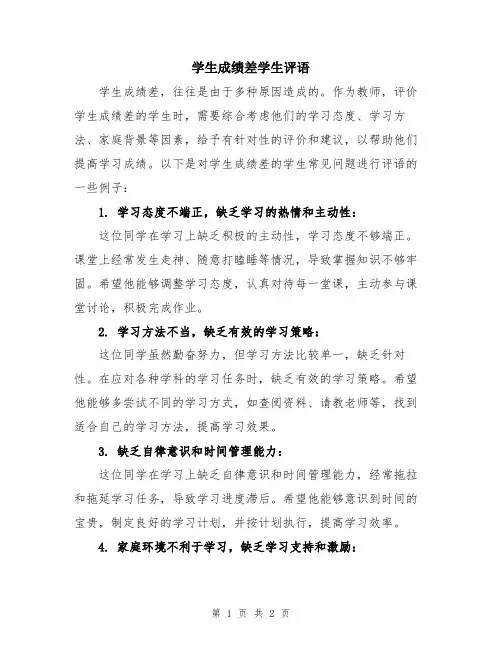 学生成绩差学生评语

学生成绩差，往往是由于多种原因造成的。作为教师，评价学生成绩差的学生时，需要综合考虑他们的学习态度、学习方法、家庭背景等因素，给予有针对性的评价和建议，以帮助他们提高学习成绩。以下是对学生成绩差的学生常见问题进行评语的一些例子：

1. 学习态度不端正，缺乏学习的热情和主动性：

这位同学在学习上缺乏积极的主动性，学习态度不够端正。课堂上经常发生走神、随意打瞌睡等情况，导致掌握知识不够牢固。希望他能够调整学习态度，认真对待每一堂课，主动参与课堂讨论，积极完成作业。

2. 学习方法不当，缺乏有效的学习策略：

这位同学虽然勤奋努力，但学习方法比较单一，缺乏针对性。在应对各种学科的学习任务时，缺乏有效的学习策略。希望他能够多尝试不同的学习方式，如查阅资料、请教老师等，找到适合自己的学习方法，提高学习效果。

3. 缺乏自律意识和时间管理能力：

这位同学在学习上缺乏自律意识和时间管理能力，经常拖拉和拖延学习任务，导致学习进度滞后。希望他能够意识到时间的宝贵，制定良好的学习计划，并按计划执行，提高学习效率。

4. 家庭环境不利于学习，缺乏学习支持和激励：

第 1 页 共 2 页